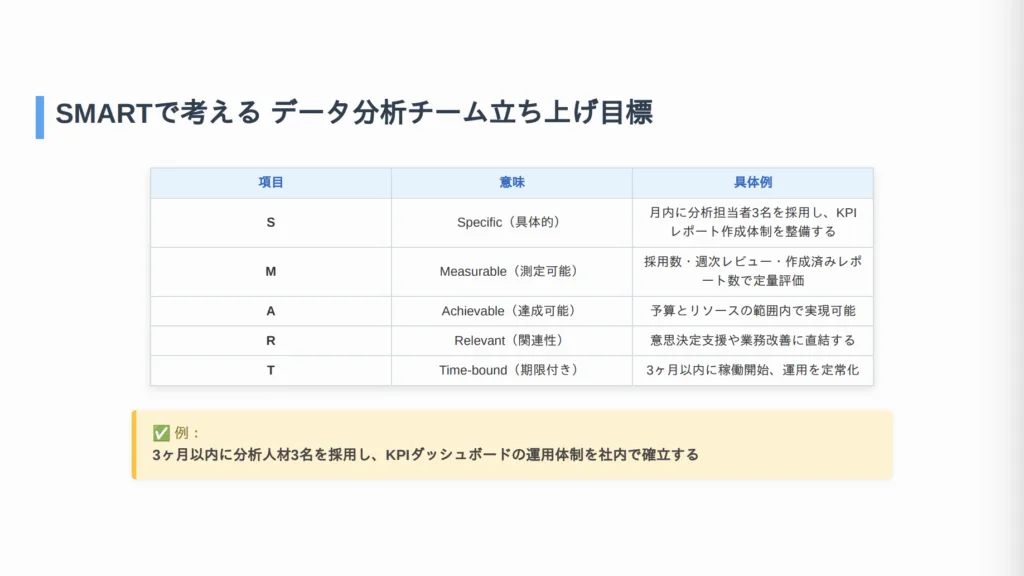 SMARTで考える データ分析チーム立ち上げ目標

| 項目 | 意味 | 具体例 |
|---|---|---|
| S | Specific（具体的） | 月内に分析担当者3名を採用し、KPIレポート作成体制を整備する |
| M | Measurable（測定可能） | 採用数・週次レビュー・作成済みレポート数で定量評価 |
| A | Achievable（達成可能） | 予算とリソースの範囲内で実現可能 |
| R | Relevant（関連性） | 意思決定支援や業務改善に直結する |
| T | Time-bound（期限付き） | 3ヶ月以内に稼働開始、運用を定常化 |

✅ 例：
3ヶ月以内に分析人材3名を採用し、KPIダッシュボードの運用体制を社内で確立する